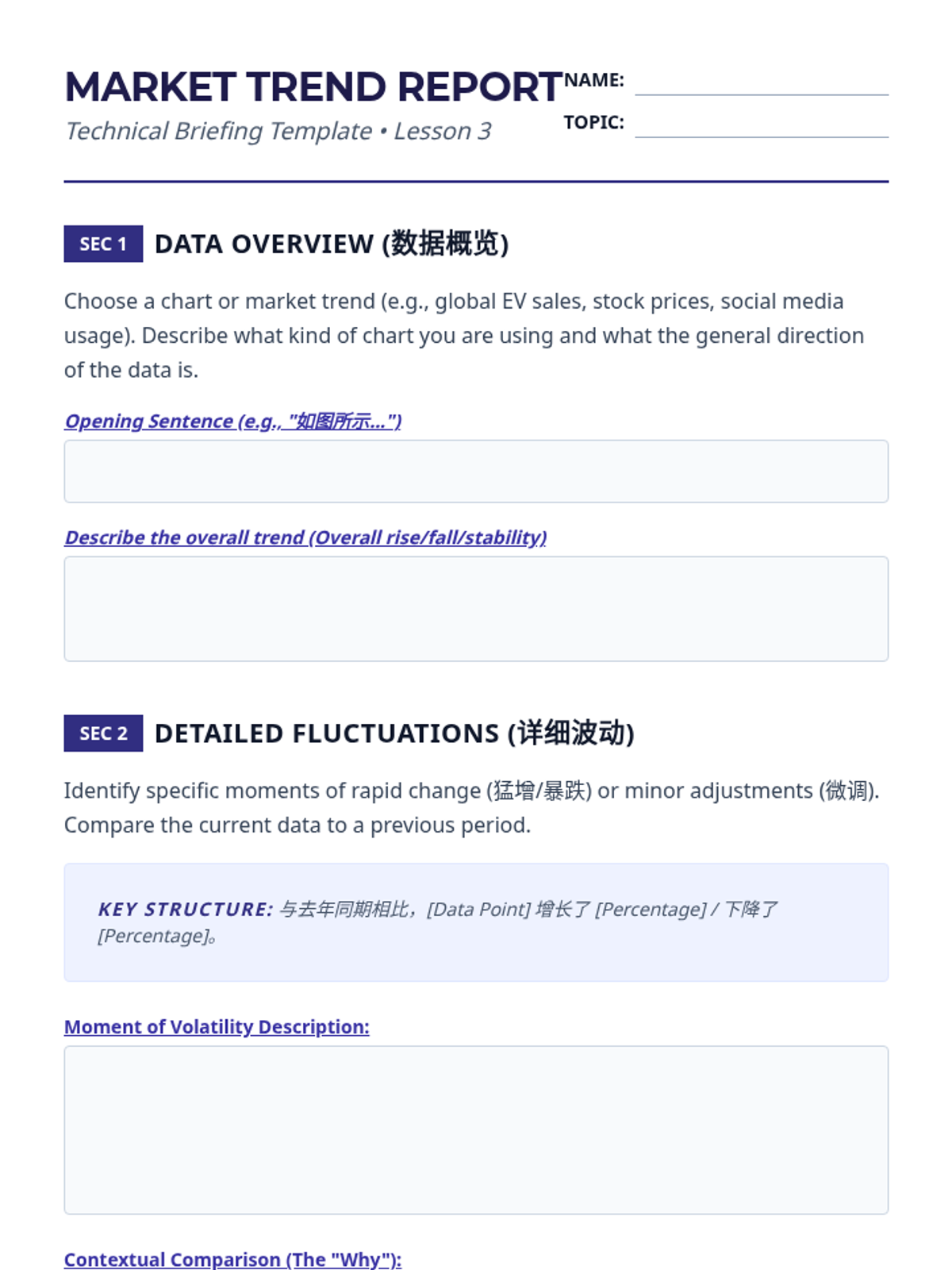 MARKET TREND REPORT
Technical Briefing Template • Lesson 3

NAME:
TOPIC:

SEC 1 DATA OVERVIEW (数据概览)

Choose a chart or market trend (e.g., global EV sales, stock prices, social media usage). Describe what kind of chart you are using and what the general direction of the data is.

Opening Sentence (e.g., "如图所示...")

Describe the overall trend (Overall rise/fall/stability)

SEC 2 DETAILED FLUCTUATIONS (详细波动)

Identify specific moments of rapid change (猛增/暴跌) or minor adjustments (微调). Compare the current data to a previous period.

KEY STRUCTURE: 与去年同期相比，[Data Point] 增长了 [Percentage] / 下降了 [Percentage]。

Moment of Volatility Description:

Contextual Comparison (The "Why"):